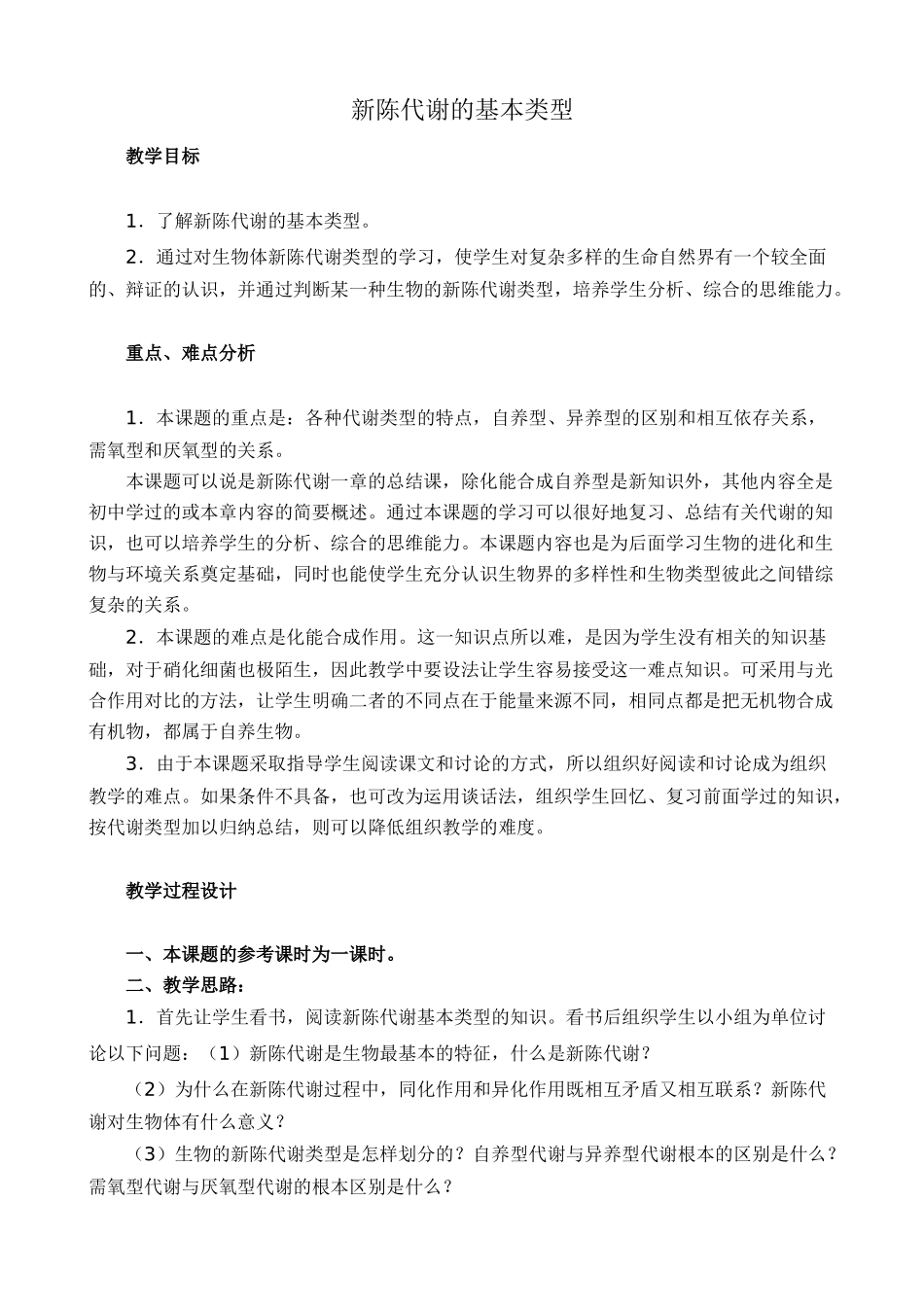 新陈代谢的基本类型

教学目标

1．了解新陈代谢的基本类型。

2．通过对生物体新陈代谢类型的学习，使学生对复杂多样的生命自然界有一个较全面的、辩证的认识，并通过判断某一种生物的新陈代谢类型，培养学生分析、综合的思维能力。

重点、难点分析

1．本课题的重点是：各种代谢类型的特点，自养型、异养型的区别和相互依存关系，需氧型和厌氧型的关系。

本课题可以说是新陈代谢一章的总结课，除化能合成自养型是新知识外，其他内容全是初中学过的或本章内容的简要概述。通过本课题的学习可以很好地复习、总结有关代谢的知识，也可以培养学生的分析、综合的思维能力。本课题内容也是为后面学习生物的进化和生物与环境关系奠定基础，同时也能使学生充分认识生物界的多样性和生物类型彼此之间错综复杂的关系。

2．本课题的难点是化能合成作用。这一知识点所以难，是因为学生没有相关的知识基础，对于硝化细菌也极陌生，因此教学中要设法让学生容易接受这一难点知识。可采用与光合作用对比的方法，让学生明确二者的不同点在于能量来源不同，相同点都是把无机物合成有机物，都属于自养生物。

3．由于本课题采取指导学生阅读课文和讨论的方式，所以组织好阅读和讨论成为组织教学的难点。如果条件不具备，也可改为运用谈话法，组织学生回忆、复习前面学过的知识，按代谢类型加以归纳总结，则可以降低组织教学的难度。

教学过程设计

一、本课题的参考课时为一课时。

二、教学思路：

1．首先让学生看书，阅读新陈代谢基本类型的知识。看书后组织学生以小组为单位讨论以下问题：（1）新陈代谢是生物最基本的特征，什么是新陈代谢？

（2）为什么在新陈代谢过程中，同化作用和异化作用既相互矛盾又相互联系？新陈代谢对生物体有什么意义？

（3）生物的新陈代谢类型是怎样划分的？自养型代谢与异养型代谢根本的区别是什么？需氧型代谢与厌氧型代谢的根本区别是什么？